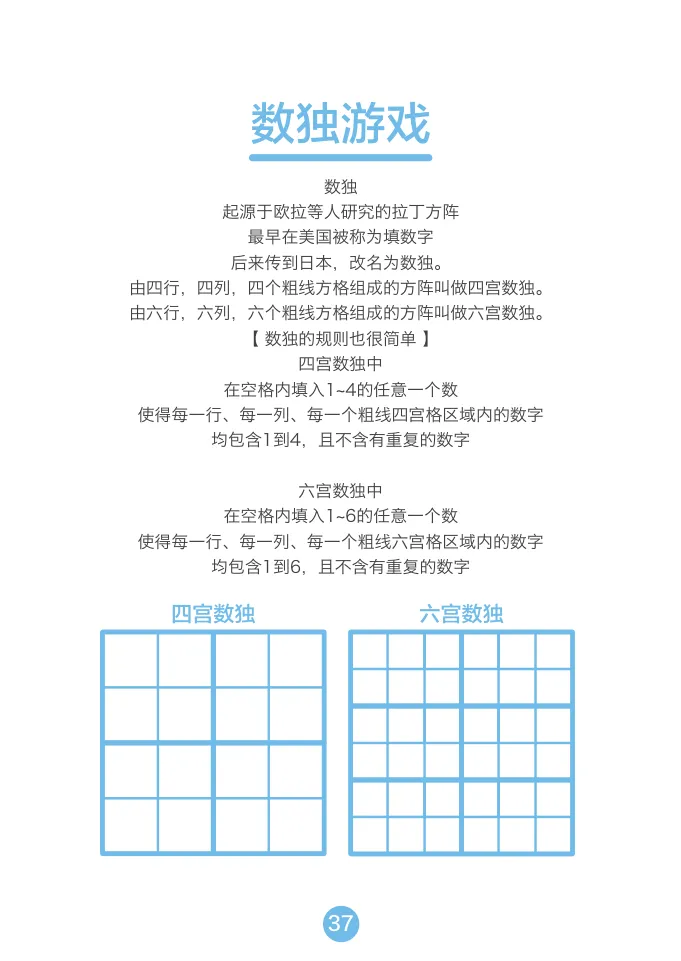 数独游戏

数独
起源于欧拉等人研究的拉丁方阵
最早在美国被称为填数字
后来传到日本，改名为数独。
由四行，四列，四个粗线方格组成的方阵叫做四宫数独。
由六行，六列，六个粗线方格组成的方阵叫做六宫数独。
【 数独的规则也很简单 】
四宫数独中
在空格内填入1~4的任意一个数
使得每一行、每一列、每一个粗线四宫格区域内的数字
均包含1到4，且不含有重复的数字

六宫数独中
在空格内填入1~6的任意一个数
使得每一行、每一列、每一个粗线六宫格区域内的数字
均包含1到6，且不含有重复的数字

四宫数独

六宫数独

37